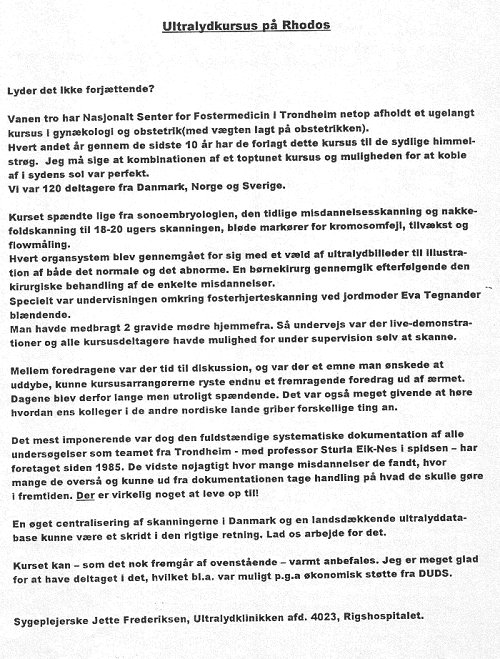 Ultralydkursus på Rhodos

Lyder det ikke forjættende?

Vanen tro har Nasjonalt Senter for Fostermedicin i Trondheim netop afholdt et ugelangt kursus i gynækologi og obstetrik(med vægten lagt på obstetrikken).
Hvert andet år gennem de sidste 10 år har de forlagt dette kursus til de sydlige himmelstrøg. Jeg må sige at kombinationen af et toptunet kursus og muligheden for at koble af i sydens sol var perfekt.
Vi var 120 deltagere fra Danmark, Norge og Sverige.

Kurset spændte lige fra sonoembryologien, den tidlige misdannelsesskanning og nakkefoldskanning til 18-20 ugers skanningen, bløde markører for kromosomfejl, tilvækst og flowmåling.
Hvert organsystem blev gennemgået for sig med et væld af ultralydbilleder til illustration af både det normale og det abnorme. En børnekirurg gennemgik efterfølgende den kirurgiske behandling af de enkelte misdannelser.
Specielt var undervisningen omkring fosterhjerteskanning ved jordmoder Eva Tegnander blændende.
Man havde medbragt 2 gravide mødre hjemmefra. Så undervejs var der live-demonstrationer og alle kursusdeltagere havde mulighed for under supervision selv at skanne.

Mellem foredragene var der tid til diskussion, og var der et emne man ønskede at uddybe, kunne kursusarrangørerne ryste endnu et fremragende foredrag ud af ærmet. Dagene blev derfor lange men utroligt spændende. Det var også meget givende at høre hvordan ens kolleger i de andre nordiske lande griber forskellige ting an.

Det mest imponerende var dog den fuldstændige systematiske dokumentation af alle undersøgelser som teamet fra Trondheim - med professor Sturla Eik-Nes i spidsen – har foretaget siden 1985. De vidste nøjagtigt hvor mange misdannelser de fandt, hvor mange de overså og kunne ud fra dokumentationen tage handling på hvad de skulle gøre i fremtiden. Der er virkelig noget at leve op til!

En øget centralisering af skanningerne i Danmark og en landsdækkende ultralyddatabase kunne være et skridt i den rigtige retning. Lad os arbejde for det.

Kurset kan – som det nok fremgår af ovenstående – varmt anbefales. Jeg er meget glad for at have deltaget i det, hvilket bl.a. var muligt p.g.a økonomisk støtte fra DUDS.

Sygeplejerske Jette Frederiksen, Ultralydklinikken afd. 4023, Rigshospitalet.